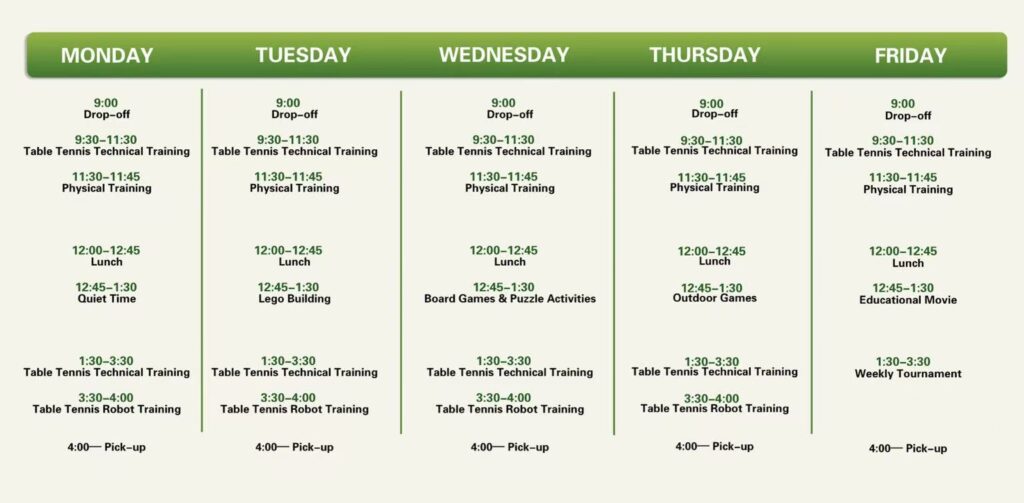 MONDAY

9:00
Drop-off

9:30-11:30
Table Tennis Technical Training

11:30-11:45
Physical Training

12:00-12:45
Lunch

12:45-1:30
Quiet Time

1:30-3:30
Table Tennis Technical Training

3:30-4:00
Table Tennis Robot Training

4:00— Pick-up

TUESDAY

9:00
Drop-off

9:30-11:30
Table Tennis Technical Training

11:30-11:45
Physical Training

12:00-12:45
Lunch

12:45-1:30
Lego Building

1:30-3:30
Table Tennis Technical Training

3:30-4:00
Table Tennis Robot Training

4:00— Pick-up

WEDNESDAY

9:00
Drop-off

9:30-11:30
Table Tennis Technical Training

11:30-11:45
Physical Training

12:00-12:45
Lunch

12:45-1:30
Board Games & Puzzle Activities

1:30-3:30
Table Tennis Technical Training

3:30-4:00
Table Tennis Robot Training

4:00— Pick-up

THURSDAY

9:00
Drop-off

9:30-11:30
Table Tennis Technical Training

11:30-11:45
Physical Training

12:00-12:45
Lunch

12:45-1:30
Outdoor Games

1:30-3:30
Table Tennis Technical Training

3:30-4:00
Table Tennis Robot Training

4:00— Pick-up

FRIDAY

9:00
Drop-off

9:30-11:30
Table Tennis Technical Training

11:30-11:45
Physical Training

12:00-12:45
Lunch

12:45-1:30
Educational Movie

1:30-3:30
Weekly Tournament

4:00— Pick-up